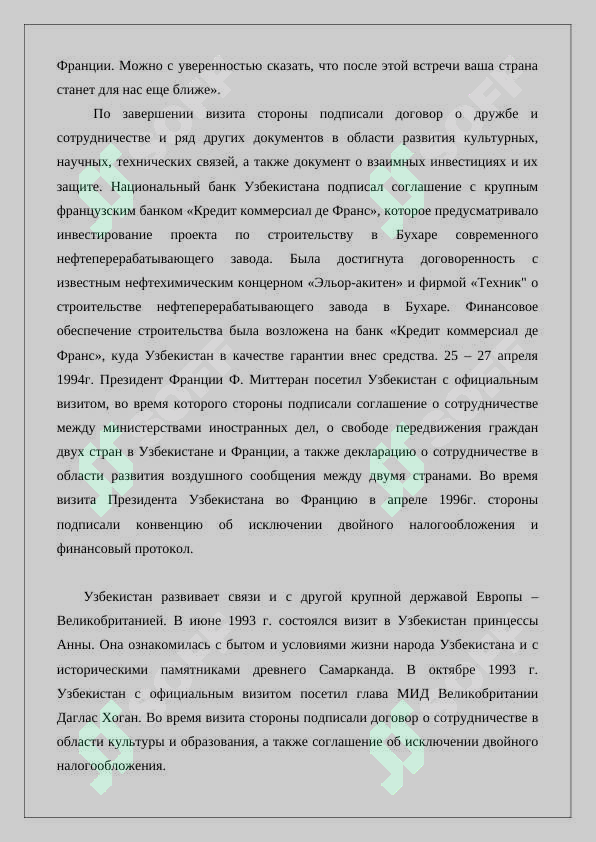 Франции. Можно с уверенностью сказать, что после этой встречи ваша страна станет для нас еще ближе».

По завершении визита стороны подписали договор о дружбе и сотрудничестве и ряд других документов в области развития культурных, научных, технических связей, а также документ о взаимных инвестициях и их защите. Национальный банк Узбекистана подписал соглашение с крупным французским банком «Кредит коммерсиал де Франс», которое предусматривало инвестирование проекта по строительству в Бухаре современного нефтеперерабатывающего завода. Была достигнута договоренность с известным нефтехимическим концерном «Эльор-акитен» и фирмой «Техник" о строительстве нефтеперерабатывающего завода в Бухаре. Финансовое обеспечение строительства была возложена на банк «Кредит коммерсиал де Франс», куда Узбекистан в качестве гарантии внес средства. 25 – 27 апреля 1994г. Президент Франции Ф. Миттеран посетил Узбекистан с официальным визитом, во время которого стороны подписали соглашение о сотрудничестве между министерствами иностранных дел, о свободе передвижения граждан двух стран в Узбекистане и Франции, а также декларацию о сотрудничестве в области развития воздушного сообщения между двумя странами. Во время визита Президента Узбекистана во Францию в апреле 1996г. стороны подписали конвенцию об исключении двойного налогообложения и финансовый протокол.

Узбекистан развивает связи и с другой крупной державой Европы – Великобританией. В июне 1993 г. состоялся визит в Узбекистан принцессы Анны. Она ознакомилась с бытом и условиями жизни народа Узбекистана и с историческими памятниками древнего Самарканда. В октябре 1993 г. Узбекистан с официальным визитом посетил глава МИД Великобритании Даглас Хоган. Во время визита стороны подписали договор о сотрудничестве в области культуры и образования, а также соглашение об исключении двойного налогообложения.